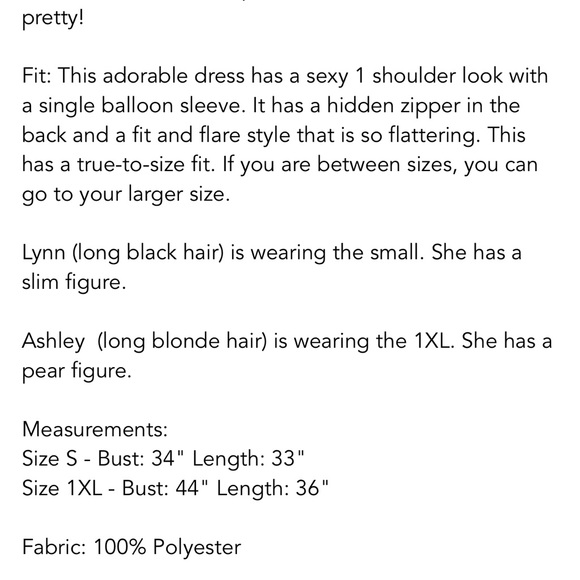 pretty!

Fit: This adorable dress has a sexy 1 shoulder look with a single balloon sleeve. It has a hidden zipper in the back and a fit and flare style that is so flattering. This has a true-to-size fit. If you are between sizes, you can go to your larger size.

Lynn (long black hair) is wearing the small. She has a slim figure.

Ashley  (long blonde hair) is wearing the 1XL. She has a pear figure.

Measurements:
Size S - Bust: 34" Length: 33"
Size 1XL - Bust: 44" Length: 36"

Fabric: 100% Polyester